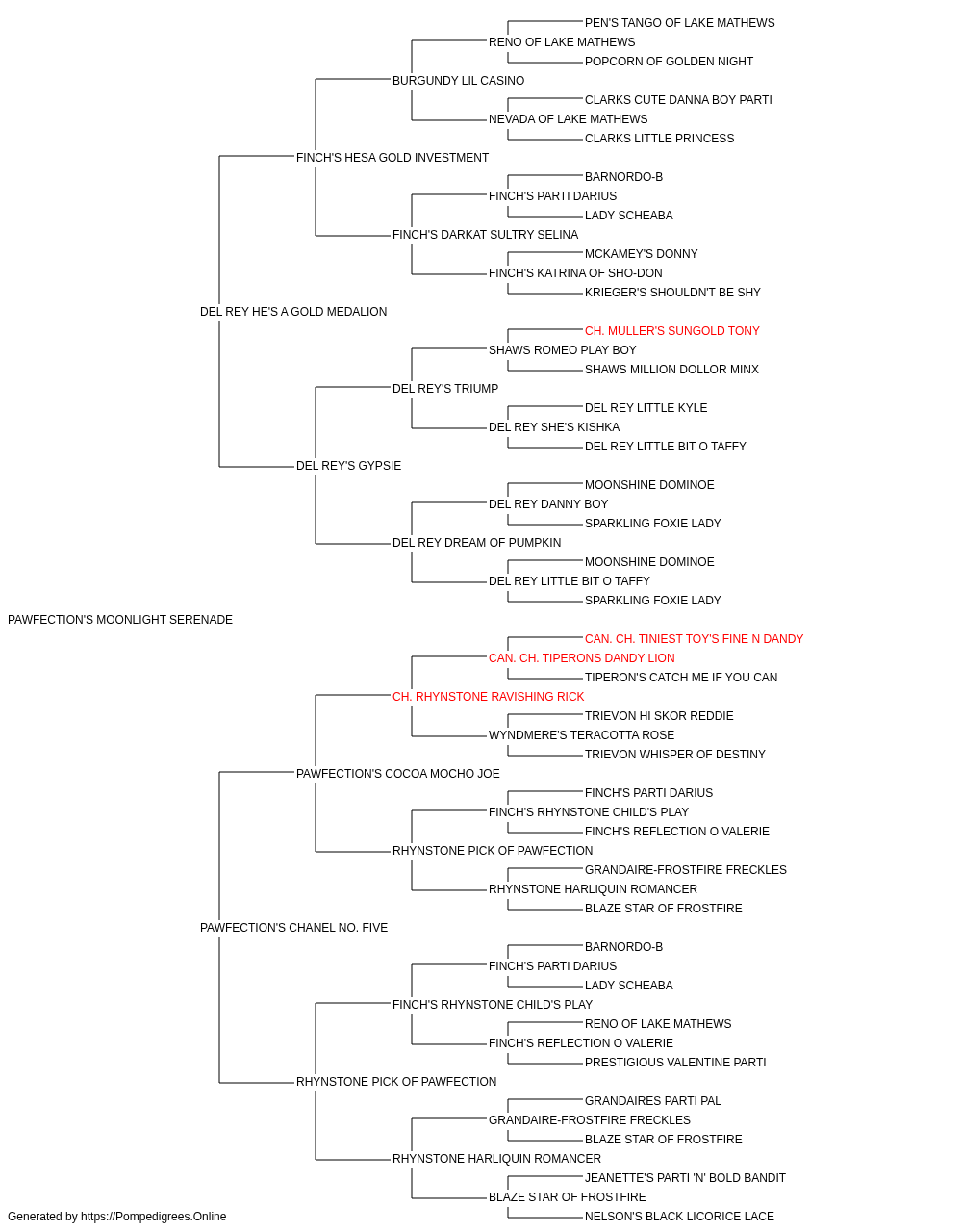 PEN'S TANGO OF LAKE MATHEWS
RENO OF LAKE MATHEWS
POPCORN OF GOLDEN NIGHT
BURGUNDY LIL CASINO
CLARKS CUTE DANNA BOY PARTI
NEVADA OF LAKE MATHEWS
CLARKS LITTLE PRINCESS
FINCH'S HESA GOLD INVESTMENT
BARNORDO-B
FINCH'S PARTI DARIUS
LADY SCHEABA
FINCH'S DARKAT SULTRY SELINA
MCKAMEY'S DONNY
FINCH'S KATRINA OF SHO-DON
KRIEGER'S SHOULDN'T BE SHY
DEL REY HE'S A GOLD MEDALION
CH. MULLER'S SUNGOLD TONY
SHAWS ROMEO PLAY BOY
SHAWS MILLION DOLLOR MINX
DEL REY'S TRIUMP
DEL REY LITTLE KYLE
DEL REY SHE'S KISHKA
DEL REY LITTLE BIT O TAFFY
DEL REY'S GYPSIE
MOONSHINE DOMINOE
DEL REY DANNY BOY
SPARKLING FOXIE LADY
DEL REY DREAM OF PUMPKIN
MOONSHINE DOMINOE
DEL REY LITTLE BIT O TAFFY
SPARKLING FOXIE LADY
PAWFECTION'S MOONLIGHT SERENADE
CAN. CH. TINIEST TOY'S FINE N DANDY
CAN. CH. TIPERONS DANDY LION
TIPERON'S CATCH ME IF YOU CAN
CH. RHYNSTONE RAVISHING RICK
TRIEVON HI SKOR REDDIE
WYNDMERE'S TERACOTTA ROSE
TRIEVON WHISPER OF DESTINY
PAWFECTION'S COCOA MOCHO JOE
FINCH'S PARTI DARIUS
FINCH'S RHYNSTONE CHILD'S PLAY
FINCH'S REFLECTION O VALERIE
RHYNSTONE PICK OF PAWFECTION
GRANDAIRE-FROSTFIRE FRECKLES
RHYNSTONE HARLIQUIN ROMANCER
BLAZE STAR OF FROSTFIRE
PAWFECTION'S CHANEL NO. FIVE
BARNORDO-B
FINCH'S PARTI DARIUS
LADY SCHEABA
FINCH'S RHYNSTONE CHILD'S PLAY
RENO OF LAKE MATHEWS
FINCH'S REFLECTION O VALERIE
PRESTIGIOUS VALENTINE PARTI
RHYNSTONE PICK OF PAWFECTION
GRANDAIRES PARTI PAL
GRANDAIRE-FROSTFIRE FRECKLES
BLAZE STAR OF FROSTFIRE
RHYNSTONE HARLIQUIN ROMANCER
JEANETTE'S PARTI 'N' BOLD BANDIT
BLAZE STAR OF FROSTFIRE
NELSON'S BLACK LICORICE LACE
Generated by https://Pompedigrees.Online